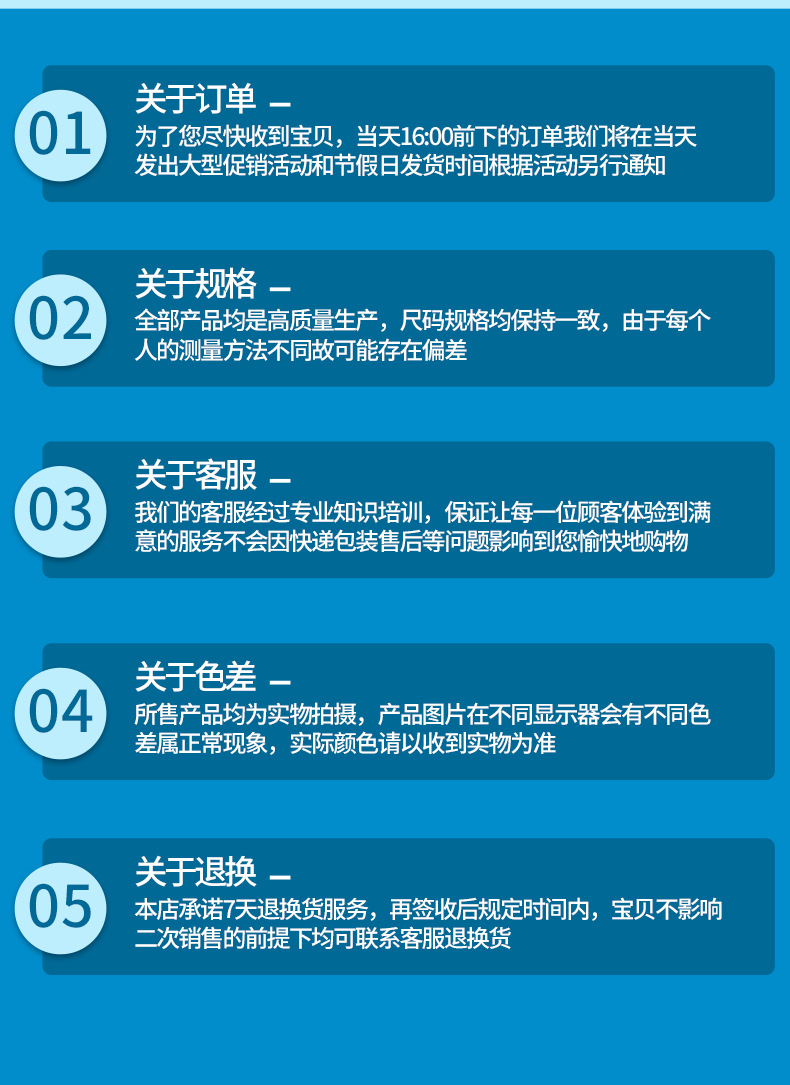 01

关于订单 —

为了您尽快收到宝贝，当天16:00前下的订单我们将在当天发出大型促销活动和节假日发货时间根据活动另行通知

02

关于规格 —

全部产品均是高质量生产，尺码规格均保持一致，由于每个人的测量方法不同故可能存在偏差

03

关于客服 —

我们的客服经过专业知识培训，保证让每一位顾客体验到满意的服务不会因快递包装售后等问题影响到您愉快地购物

04

关于色差 —

所售产品均为实物拍摄，产品图片在不同显示器会有不同色差属正常现象，实际颜色请以收到实物为准

05

关于退换 —

本店承诺7天退换货服务，再签收后规定时间内，宝贝不影响二次销售的前提下均可联系客服退换货